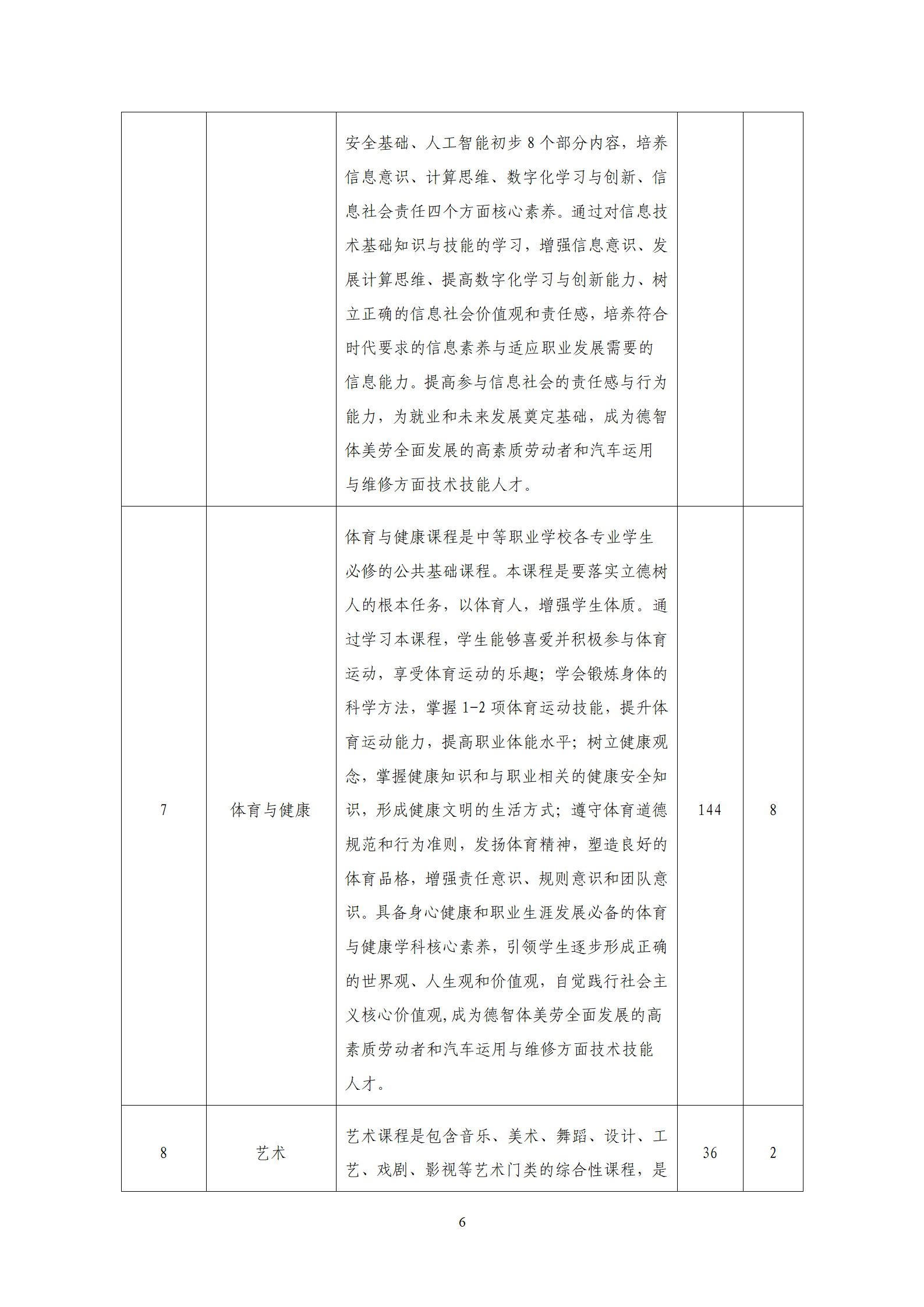 | | | | | |
|---|---|---|---|---|
| | | 安全基础、人工智能初步 8 个部分内容，培养信息意识、计算思维、数字化学习与创新、信息社会责任四个方面核心素养。通过对信息技术基础知识与技能的学习，增强信息意识、发展计算思维、提高数字化学习与创新能力、树立正确的信息社会价值观和责任感，培养符合时代要求的信息素养与适应职业发展需要的信息能力。提高参与信息社会的责任感与行为能力，为就业和未来发展奠定基础，成为德智体美劳全面发展的高素质劳动者和汽车运用与维修方面技术技能人才。 | | |
| 7 | 体育与健康 | 体育与健康课程是中等职业学校各专业学生必修的公共基础课程。本课程是要落实立德树人的根本任务，以体育人，增强学生体质。通过学习本课程，学生能够喜爱并积极参与体育运动，享受体育运动的乐趣；学会锻炼身体的科学方法，掌握 1-2 项体育运动技能，提升体育运动能力，提高职业体能水平；树立健康观念，掌握健康知识和与职业相关的健康安全知识，形成健康文明的生活方式；遵守体育道德规范和行为准则，发扬体育精神，塑造良好的体育品格，增强责任意识、规则意识和团队意识。具备身心健康和职业生涯发展必备的体育与健康学科核心素养，引领学生逐步形成正确的世界观、人生观和价值观，自觉践行社会主义核心价值观，成为德智体美劳全面发展的高素质劳动者和汽车运用与维修方面技术技能人才。 | 144 | 8 |
| 8 | 艺术 | 艺术课程是包含音乐、美术、舞蹈、设计、工艺、戏剧、影视等艺术门类的综合性课程，是 | 36 | 2 |

6